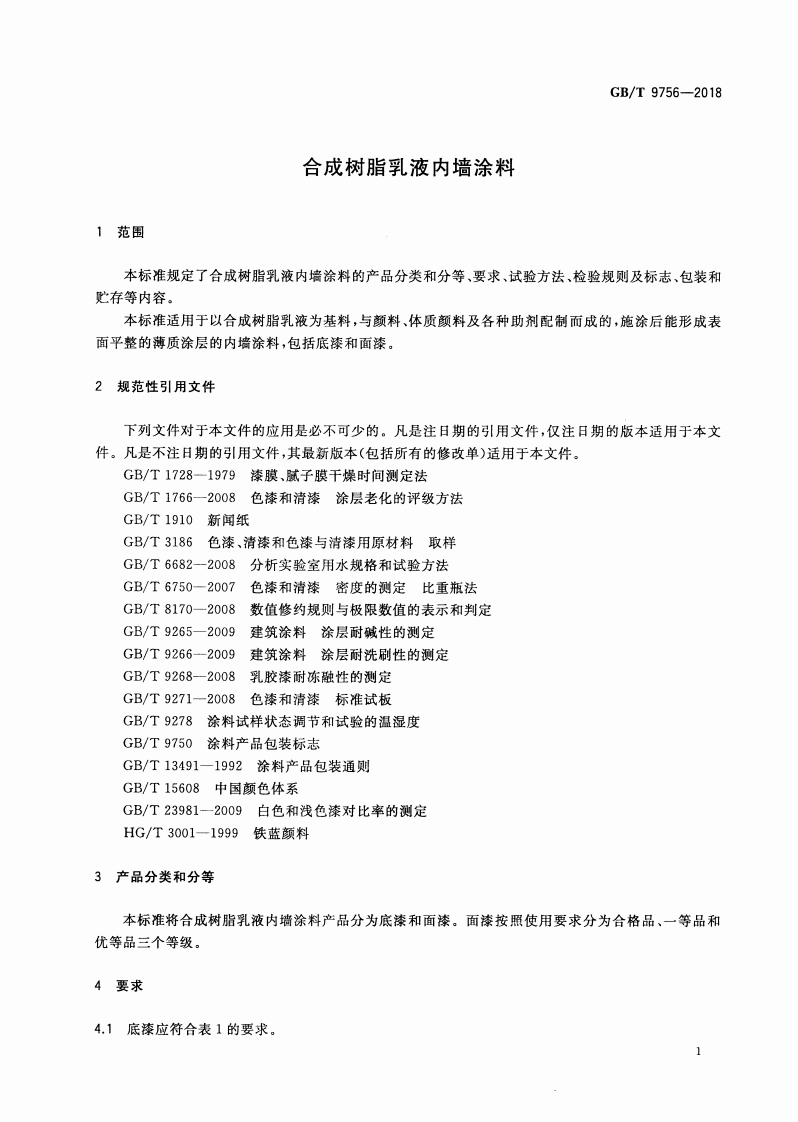 GB/T 9756—2018

合成树脂乳液内墙涂料

1 范围

本标准规定了合成树脂乳液内墙涂料的产品分类和分等、要求、试验方法、检验规则及标志、包装和贮存等内容。

本标准适用于以合成树脂乳液为基料，与颜料、体质颜料及各种助剂配制而成的，施涂后能形成表面平整的薄质涂层的内墙涂料，包括底漆和面漆。

2 规范性引用文件

下列文件对于本文件的应用是必不可少的。凡是注日期的引用文件，仅注日期的版本适用于本文件。凡是不注日期的引用文件，其最新版本(包括所有的修改单)适用于本文件。

GB/T 1728—1979 漆膜、腻子膜干燥时间测定法
GB/T 1766—2008 色漆和清漆 涂层老化的评级方法
GB/T 1910 新闻纸
GB/T 3186 色漆、清漆和色漆与清漆用原材料 取样
GB/T 6682—2008 分析实验室用水规格和试验方法
GB/T 6750—2007 色漆和清漆 密度的测定 比重瓶法
GB/T 8170—2008 数值修约规则与极限数值的表示和判定
GB/T 9265—2009 建筑涂料 涂层耐碱性的测定
GB/T 9266—2009 建筑涂料 涂层耐洗刷性的测定
GB/T 9268—2008 乳胶漆耐冻融性的测定
GB/T 9271—2008 色漆和清漆 标准试板
GB/T 9278 涂料试样状态调节和试验的温湿度
GB/T 9750 涂料产品包装标志
GB/T 13491—1992 涂料产品包装通则
GB/T 15608 中国颜色体系
GB/T 23981—2009 白色和浅色漆对比率的测定
HG/T 3001—1999 铁蓝颜料

3 产品分类和分等

本标准将合成树脂乳液内墙涂料产品分为底漆和面漆。面漆按照使用要求分为合格品、一等品和优等品三个等级。

4 要求

4.1 底漆应符合表1的要求。

1